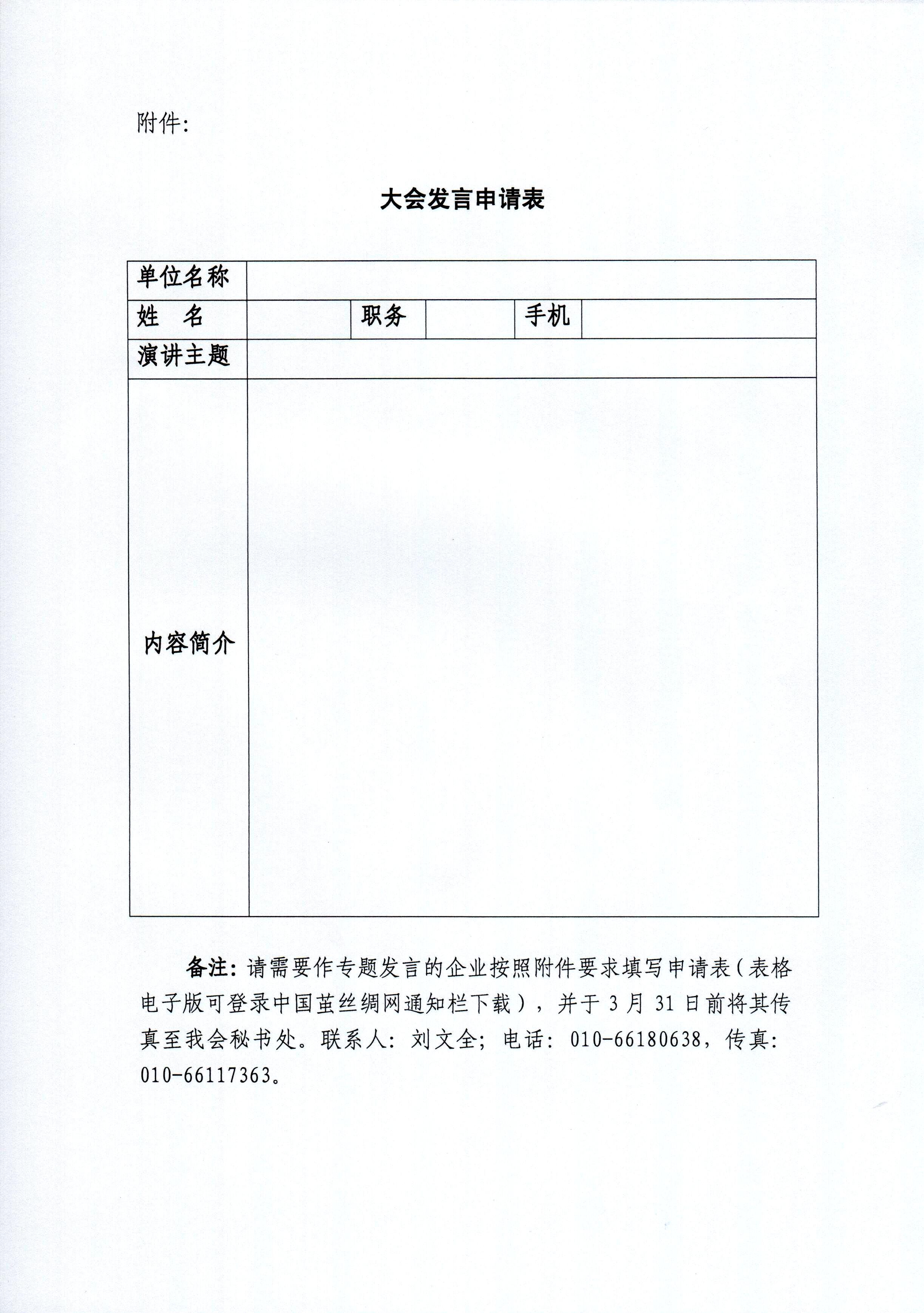 附件:

大会发言申请表

| 单位名称 | | | | | |
|---|---|---|---|---|---|
| 姓　名 | | 职务 | | 手机 | |
| 演讲主题 | | | | | |
| 内容简介 | | | | | |

备注：请需要作专题发言的企业按照附件要求填写申请表（表格电子版可登录中国茧丝绸网通知栏下载），并于 3 月 31 日前将其传真至我会秘书处。联系人：刘文全；电话：010-66180638，传真：010-66117363。